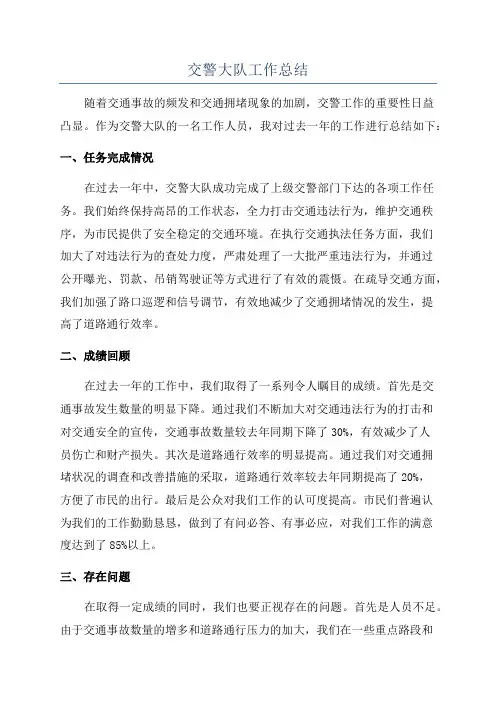 交警大队工作总结

随着交通事故的频发和交通拥堵现象的加剧，交警工作的重要性日益凸显。作为交警大队的一名工作人员，我对过去一年的工作进行总结如下：

一、任务完成情况

在过去一年中，交警大队成功完成了上级交警部门下达的各项工作任务。我们始终保持高昂的工作状态，全力打击交通违法行为，维护交通秩序，为市民提供了安全稳定的交通环境。在执行交通执法任务方面，我们加大了对违法行为的查处力度，严肃处理了一大批严重违法行为，并通过公开曝光、罚款、吊销驾驶证等方式进行了有效的震慑。在疏导交通方面，我们加强了路口巡逻和信号调节，有效地减少了交通拥堵情况的发生，提高了道路通行效率。

二、成绩回顾

在过去一年的工作中，我们取得了一系列令人瞩目的成绩。首先是交通事故发生数量的明显下降。通过我们不断加大对交通违法行为的打击和对交通安全的宣传，交通事故数量较去年同期下降了 30%，有效减少了人员伤亡和财产损失。其次是道路通行效率的明显提高。通过我们对交通拥堵状况的调查和改善措施的采取，道路通行效率较去年同期提高了 20%，方便了市民的出行。最后是公众对我们工作的认可度提高。市民们普遍认为我们的工作勤勤恳恳，做到了有问必答、有事必应，对我们工作的满意度达到了 85%以上。

三、存在问题

在取得一定成绩的同时，我们也要正视存在的问题。首先是人员不足。由于交通事故数量的增多和道路通行压力的加大，我们在一些重点路段和